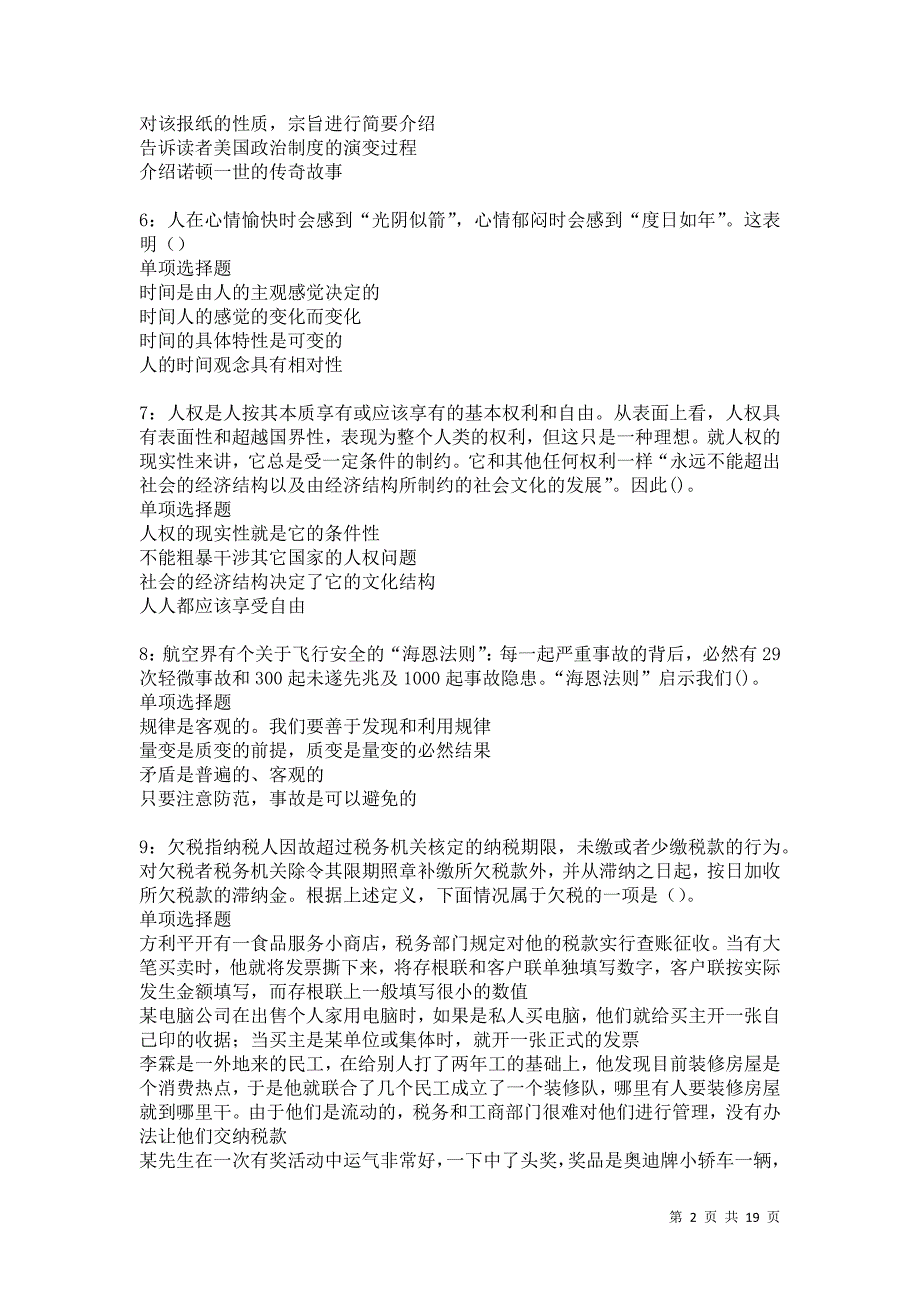 对该报纸的性质，宗旨进行简要介绍
告诉读者美国政治制度的演变过程
介绍诺顿一世的传奇故事

6：人在心情愉快时会感到“光阴似箭”，心情郁闷时会感到“度日如年”。这表明（）
单项选择题
时间是由人的主观感觉决定的
时间人的感觉的变化而变化
时间的具体特性是可变的
人的时间观念具有相对性

7：人权是人按其本质享有或应该享有的基本权利和自由。从表面上看，人权具有表面性和超越国界性，表现为整个人类的权利，但这只是一种理想。就人权的现实性来讲，它总是受一定条件的制约。它和其他任何权利一样“永远不能超出社会的经济结构以及由经济结构所制约的社会文化的发展”。因此()。
单项选择题
人权的现实性就是它的条件性
不能粗暴干涉其它国家的人权问题
社会的经济结构决定了它的文化结构
人人都应该享受自由

8：航空界有个关于飞行安全的“海恩法则”：每一起严重事故的背后，必然有 29 次轻微事故和 300 起未遂先兆及 1000 起事故隐患。“海恩法则”启示我们()。
单项选择题
规律是客观的。我们要善于发现和利用规律
量变是质变的前提，质变是量变的必然结果
矛盾是普遍的、客观的
只要注意防范，事故是可以避免的

9：欠税指纳税人因故超过税务机关核定的纳税期限，未缴或者少缴税款的行为。对欠税者税务机关除令其限期照章补缴所欠税款外，并从滞纳之日起，按日加收所欠税款的滞纳金。根据上述定义，下面情况属于欠税的一项是（）。
单项选择题
方利平开有一食品服务小商店，税务部门规定对他的税款实行查账征收。当有大笔买卖时，他就将发票撕下来，将存根联和客户联单独填写数字，客户联按实际发生金额填写，而存根联上一般填写很小的数值
某电脑公司在出售个人家用电脑时，如果是私人买电脑，他们就给买主开一张自己印的收据；当买主是某单位或集体时，就开一张正式的发票
李霖是一外地来的民工，在给别人打了两年工的基础上，他发现目前装修房屋是个消费热点，于是他就联合了几个民工成立了一个装修队，哪里有人要装修房屋就到哪里干。由于他们是流动的，税务和工商部门很难对他们进行管理，没有办法让他们交纳税款
某先生在一次有奖活动中运气非常好，一下中了头奖，奖品是奥迪牌小轿车一辆，

第 2 页 共 19 页